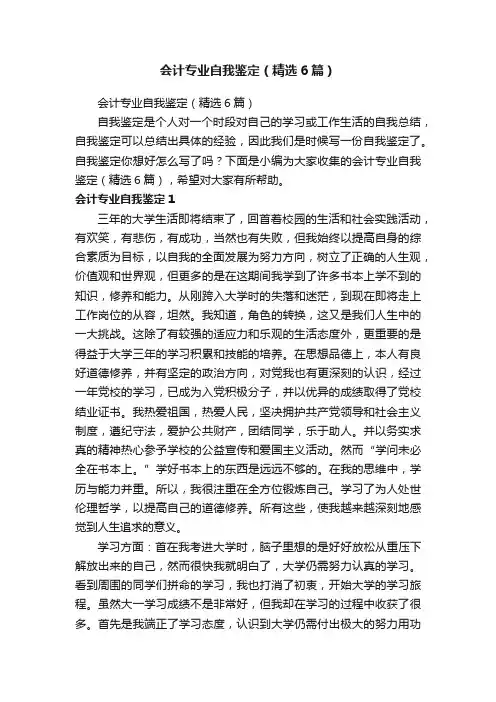 会计专业自我鉴定（精选6篇）

会计专业自我鉴定（精选6篇）

自我鉴定是个人对一个时段对自己的学习或工作生活的自我总结，自我鉴定可以总结出具体的经验，因此我们是时候写一份自我鉴定了。自我鉴定你想好怎么写了吗？下面是小编为大家收集的会计专业自我鉴定（精选6篇），希望对大家有所帮助。

会计专业自我鉴定1

三年的大学生活即将结束了，回首着校园的生活和社会实践活动，有欢笑，有悲伤，有成功，当然也有失败，但我始终以提高自身的综合素质为目标，以自我的全面发展为努力方向，树立了正确的人生观，价值观和世界观，但更多的是在这期间我学到了许多书本上学不到的知识，修养和能力。从刚跨入大学时的失落和迷茫，到现在即将走上工作岗位的从容，坦然。我知道，角色的转换，这又是我们人生中的一大挑战。这除了有较强的适应力和乐观的生活态度外，更重要的是得益于大学三年的学习积累和技能的培养。在思想品德上，本人有良好道德修养，并有坚定的政治方向，对党我也有更深刻的认识，经过一年党校的学习，已成为入党积极分子，并以优异的成绩取得了党校结业证书。我热爱祖国，热爱人民，坚决拥护共产党领导和社会主义制度，遵纪守法，爱护公共财产，团结同学，乐于助人。并以务实求真的精神热心参予学校的公益宣传和爱国主义活动。然而“学问未必全在书本上。”学好书本上的东西是远远不够的。在我的思维中，学历与能力并重。所以，我很注重在全方位锻炼自己。学习了为人处世伦理哲学，以提高自己的道德修养。所有这些，使我越来越深刻地感觉到人生追求的意义。

学习方面：首在我考进大学时，脑子里想的是好好放松从重压下解放出来的自己，然而很快我就明白了，大学仍需努力认真的学习。看到周围的同学们拼命的学习，我也打消了初衷，开始大学的学习旅程。虽然大一学习成绩不是非常好，但我却在学习的过程中收获了很多。首先是我端正了学习态度，认识到大学仍需付出极大的努力用功